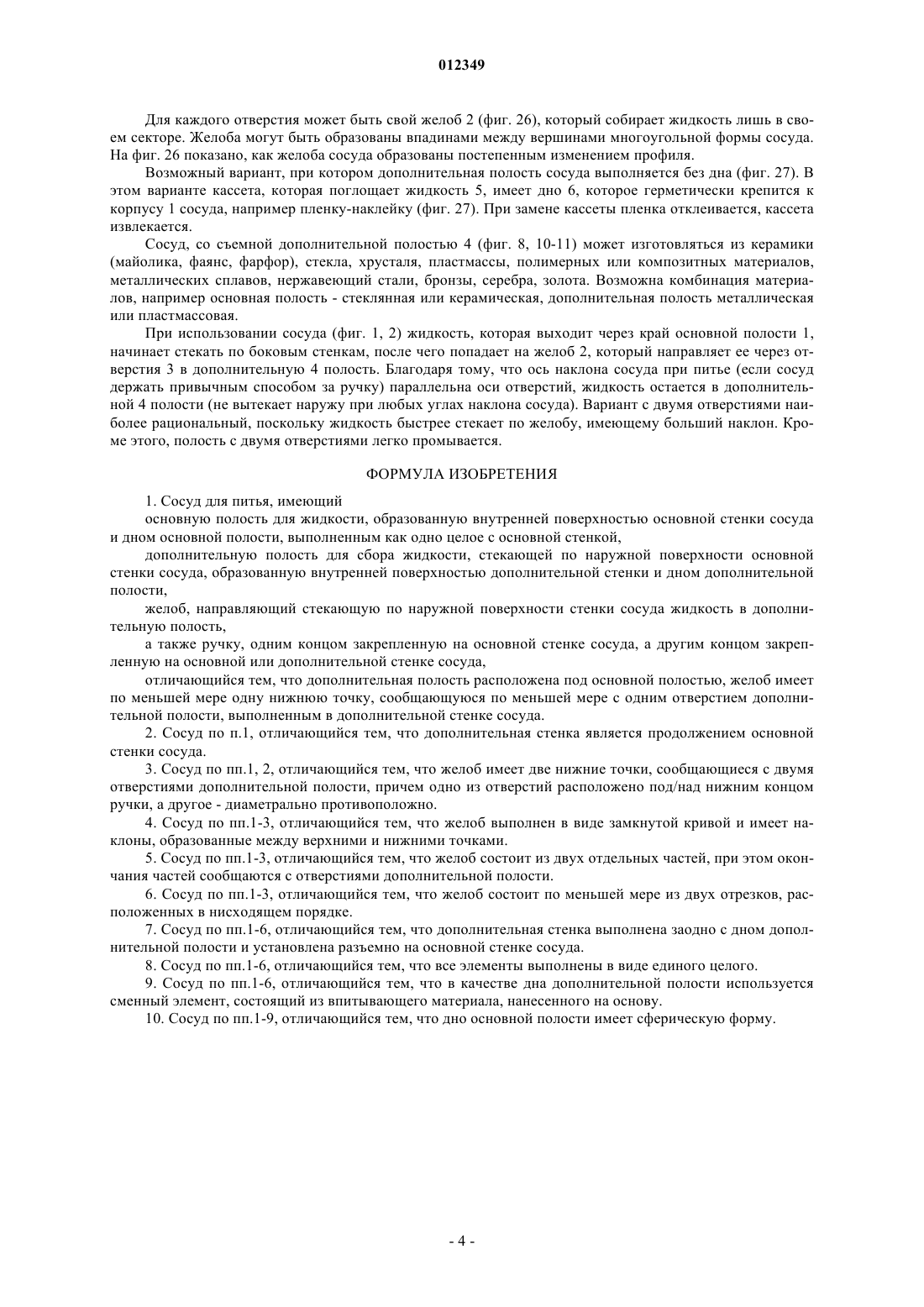 012349

Для каждого отверстия может быть свой желоб 2 (фиг. 26), который собирает жидкость лишь в своем секторе. Желоба могут быть образованы впадинами между вершинами многоугольной формы сосуда. На фиг. 26 показано, как желоба сосуда образованы постепенным изменением профиля.

Возможный вариант, при котором дополнительная полость сосуда выполняется без дна (фиг. 27). В этом варианте кассета, которая поглощает жидкость 5, имеет дно 6, которое герметически крепится к корпусу 1 сосуда, например пленку-наклейку (фиг. 27). При замене кассеты пленка отклеивается, кассета извлекается.

Сосуд, со съемной дополнительной полостью 4 (фиг. 8, 10-11) может изготовляться из керамики (майолика, фаянс, фарфор), стекла, хрусталя, пластмассы, полимерных или композитных материалов, металлических сплавов, нержавеющий стали, бронзы, серебра, золота. Возможна комбинация материалов, например основная полость - стеклянная или керамическая, дополнительная полость металлическая или пластмассовая.

При использовании сосуда (фиг. 1, 2) жидкость, которая выходит через край основной полости 1, начинает стекать по боковым стенкам, после чего попадает на желоб 2, который направляет ее через отверстия 3 в дополнительную 4 полость. Благодаря тому, что ось наклона сосуда при питье (если сосуд держать привычным способом за ручку) параллельна оси отверстий, жидкость остается в дополнительной 4 полости (не вытекает наружу при любых углах наклона сосуда). Вариант с двумя отверстиями наиболее рациональный, поскольку жидкость быстрее стекает по желобу, имеющему больший наклон. Кроме этого, полость с двумя отверстиями легко промывается.

ФОРМУЛА ИЗОБРЕТЕНИЯ

1. Сосуд для питья, имеющий

основную полость для жидкости, образованную внутренней поверхностью основной стенки сосуда и дном основной полости, выполненным как одно целое с основной стенкой,

дополнительную полость для сбора жидкости, стекающей по наружной поверхности основной стенки сосуда, образованную внутренней поверхностью дополнительной стенки и дном дополнительной полости,

желоб, направляющий стекающую по наружной поверхности стенки сосуда жидкость в дополнительную полость,

а также ручку, одним концом закрепленную на основной стенке сосуда, а другим концом закрепленную на основной или дополнительной стенке сосуда,

отличающийся тем, что дополнительная полость расположена под основной полостью, желоб имеет по меньшей мере одну нижнюю точку, сообщающуюся по меньшей мере с одним отверстием дополнительной полости, выполненным в дополнительной стенке сосуда.

2. Сосуд по п.1, отличающийся тем, что дополнительная стенка является продолжением основной стенки сосуда.

3. Сосуд по пп.1, 2, отличающийся тем, что желоб имеет две нижние точки, сообщающиеся с двумя отверстиями дополнительной полости, причем одно из отверстий расположено под/над нижним концом ручки, а другое - диаметрально противоположно.

4. Сосуд по пп.1-3, отличающийся тем, что желоб выполнен в виде замкнутой кривой и имеет наклоны, образованные между верхними и нижними точками.

5. Сосуд по пп.1-3, отличающийся тем, что желоб состоит из двух отдельных частей, при этом окончания частей сообщаются с отверстиями дополнительной полости.

6. Сосуд по пп.1-3, отличающийся тем, что желоб состоит по меньшей мере из двух отрезков, расположенных в нисходящем порядке.

7. Сосуд по пп.1-6, отличающийся тем, что дополнительная стенка выполнена заодно с дном дополнительной полости и установлена разъемно на основной стенке сосуда.

8. Сосуд по пп.1-6, отличающийся тем, что все элементы выполнены в виде единого целого.

9. Сосуд по пп.1-6, отличающийся тем, что в качестве дна дополнительной полости используется сменный элемент, состоящий из впитывающего материала, нанесенного на основу.

10. Сосуд по пп.1-9, отличающийся тем, что дно основной полости имеет сферическую форму.

- 4 -